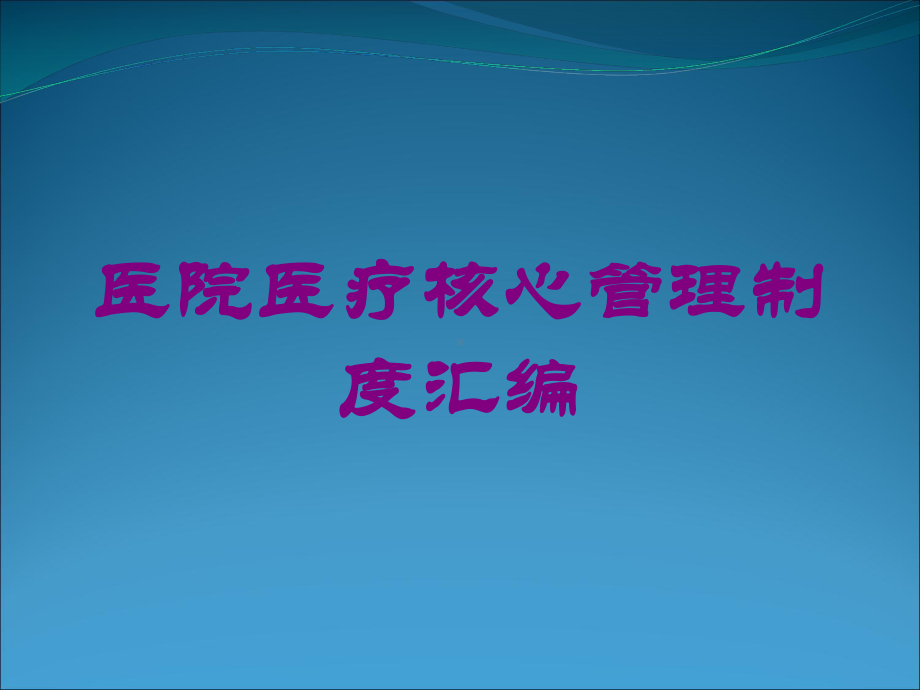 医院医疗核心管理制度汇编